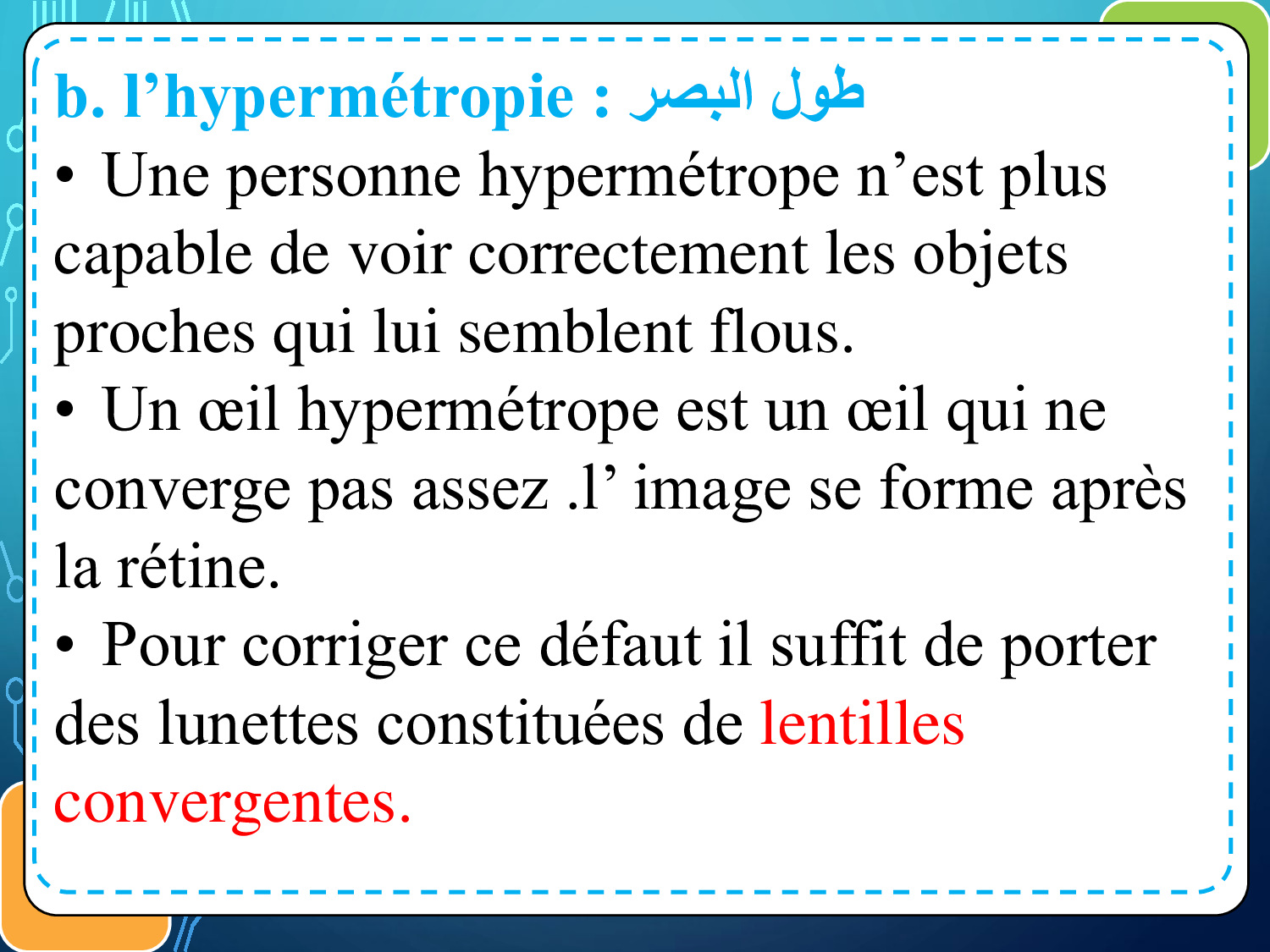 b. l’hypermétropie : طول البصر

• Une personne hypermétrope n’est plus capable de voir correctement les objets proches qui lui semblent flous.

• Un œil hypermétrope est un œil qui ne converge pas assez .l’ image se forme après la rétine.

• Pour corriger ce défaut il suffit de porter des lunettes constituées de lentilles convergentes.